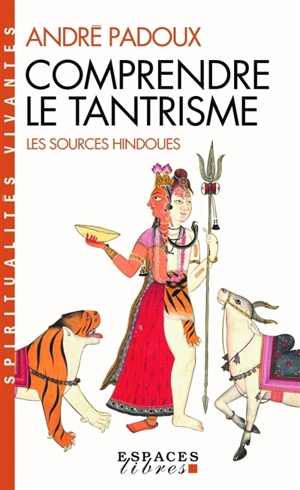 SPIRITUALITÉS VIVANTES

ANDRÉ PADOUX

COMPRENDRE LE TANTRISME

LES SOURCES HINDOUES

ESPACES libres